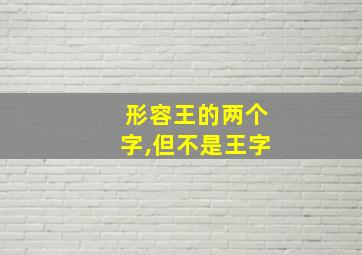 形容王的两个字,但不是王字